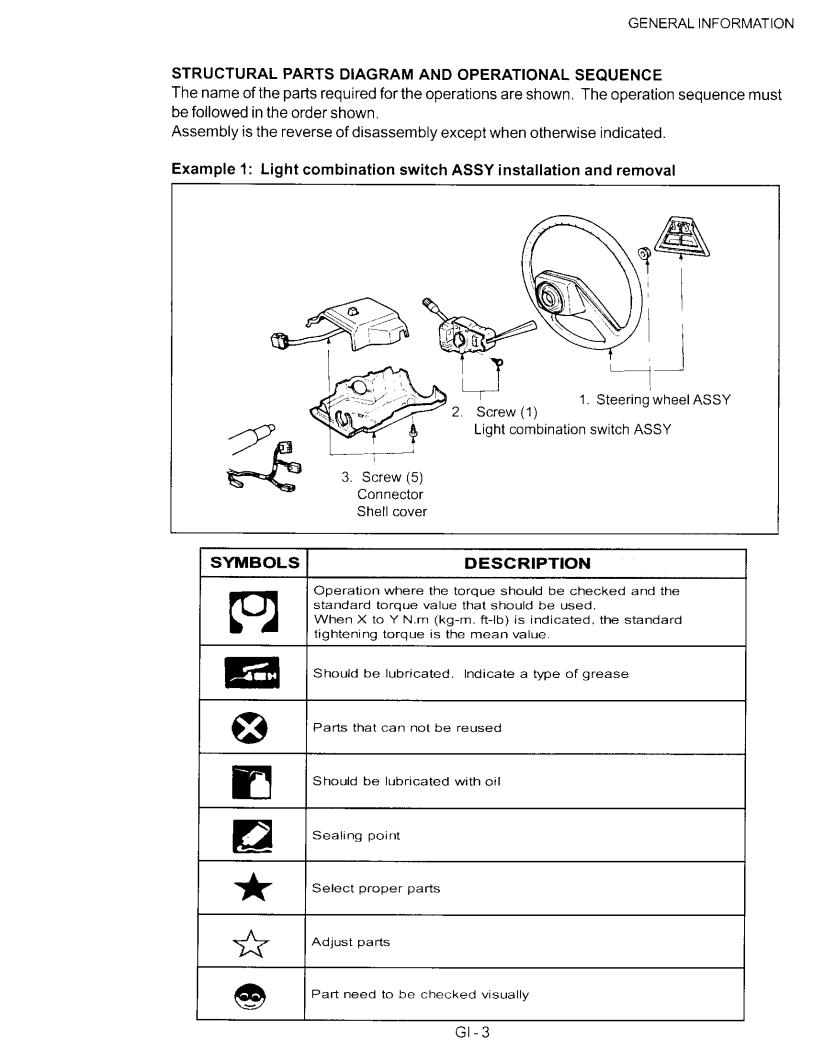 GENERAL INFORMATION

STRUCTURAL PARTS DIAGRAM AND OPERATIONAL SEQUENCE
The name of the parts required for the operations are shown. The operation sequence must be followed in the order shown.
Assembly is the reverse of disassembly except when otherwise indicated.

Example 1: Light combination switch ASSY installation and removal

1. Steering wheel ASSY
2. Screw (1)
Light combination switch ASSY
3. Screw (5)
Connector
Shell cover

| SYMBOLS | DESCRIPTION |
|---|---|
| | Operation where the torque should be checked and the standard torque value that should be used. When X to Y N.m (kg-m. ft-lb) is indicated, the standard tightening torque is the mean value. |
| | Should be lubricated. Indicate a type of grease |
| | Parts that can not be reused |
| | Should be lubricated with oil |
| | Sealing point |
| | Select proper parts |
| | Adjust parts |
| | Part need to be checked visually |

GI - 3